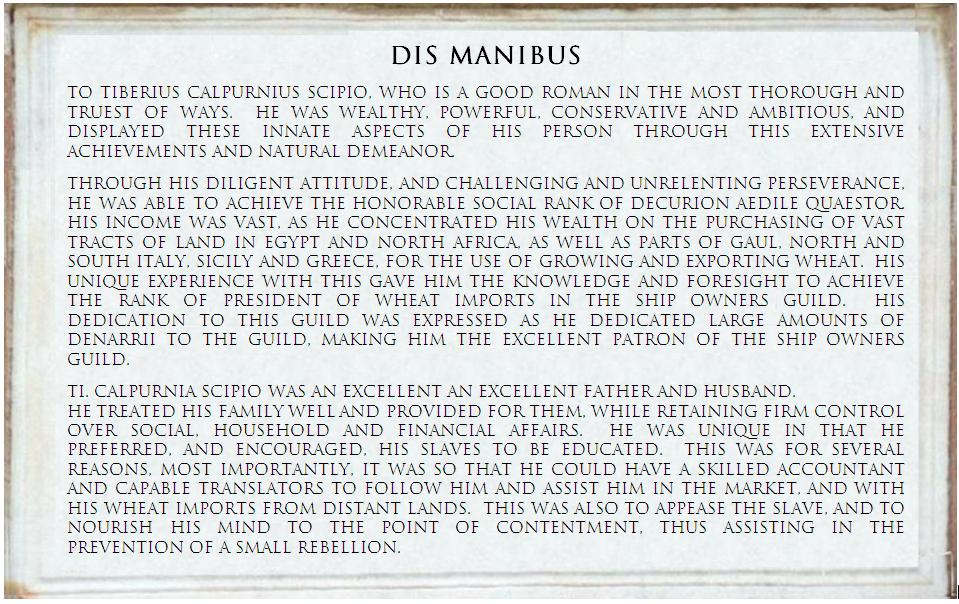 DIS MANIBUS

TO TIBERIUS CALPURNIUS SCIPIO, WHO IS A GOOD ROMAN IN THE MOST THOROUGH AND TRUEST OF WAYS. HE WAS WEALTHY, POWERFUL, CONSERVATIVE AND AMBITIOUS, AND DISPLAYED THESE INNATE ASPECTS OF HIS PERSON THROUGH THIS EXTENSIVE ACHIEVEMENTS AND NATURAL DEMEANOR.

THROUGH HIS DILIGENT ATTITUDE, AND CHALLENGING AND UNRELENTING PERSEVERANCE, HE WAS ABLE TO ACHIEVE THE HONORABLE SOCIAL RANK OF DECURION AEDILE QUAESTOR. HIS INCOME WAS VAST, AS HE CONCENTRATED HIS WEALTH ON THE PURCHASING OF VAST TRACTS OF LAND IN EGYPT AND NORTH AFRICA, AS WELL AS PARTS OF GAUL, NORTH AND SOUTH ITALY, SICILY AND GREECE, FOR THE USE OF GROWING AND EXPORTING WHEAT. HIS UNIQUE EXPERIENCE WITH THIS GAVE HIM THE KNOWLEDGE AND FORESIGHT TO ACHIEVE THE RANK OF PRESIDENT OF WHEAT IMPORTS IN THE SHIP OWNERS GUILD. HIS DEDICATION TO THIS GUILD WAS EXPRESSED AS HE DEDICATED LARGE AMOUNTS OF DENARRII TO THE GUILD, MAKING HIM THE EXCELLENT PATRON OF THE SHIP OWNERS GUILD.

TI. CALPURNIA SCIPIO WAS AN EXCELLENT AN EXCELLENT FATHER AND HUSBAND.
HE TREATED HIS FAMILY WELL AND PROVIDED FOR THEM, WHILE RETAINING FIRM CONTROL OVER SOCIAL, HOUSEHOLD AND FINANCIAL AFFAIRS. HE WAS UNIQUE IN THAT HE PREFERRED, AND ENCOURAGED, HIS SLAVES TO BE EDUCATED. THIS WAS FOR SEVERAL REASONS, MOST IMPORTANTLY, IT WAS SO THAT HE COULD HAVE A SKILLED ACCOUNTANT AND CAPABLE TRANSLATORS TO FOLLOW HIM AND ASSIST HIM IN THE MARKET, AND WITH HIS WHEAT IMPORTS FROM DISTANT LANDS. THIS WAS ALSO TO APPEASE THE SLAVE, AND TO NOURISH HIS MIND TO THE POINT OF CONTENTMENT, THUS ASSISTING IN THE PREVENTION OF A SMALL REBELLION.